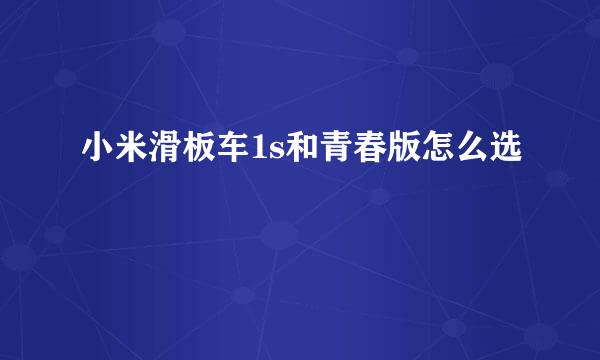 小米滑板车1s和青春版怎么选